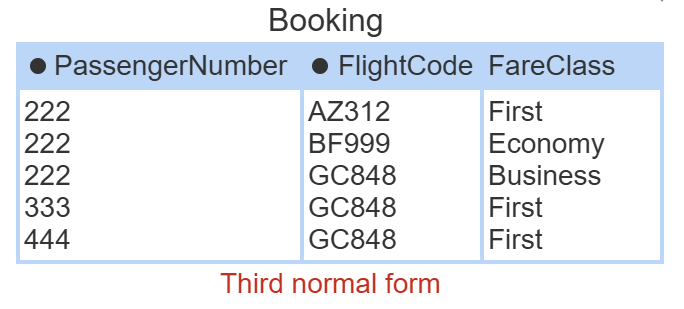 Booking

| ● PassengerNumber | ● FlightCode | FareClass |
|---|---|---|
| 222 | AZ312 | First |
| 222 | BF999 | Economy |
| 222 | GC848 | Business |
| 333 | GC848 | First |
| 444 | GC848 | First |

Third normal form